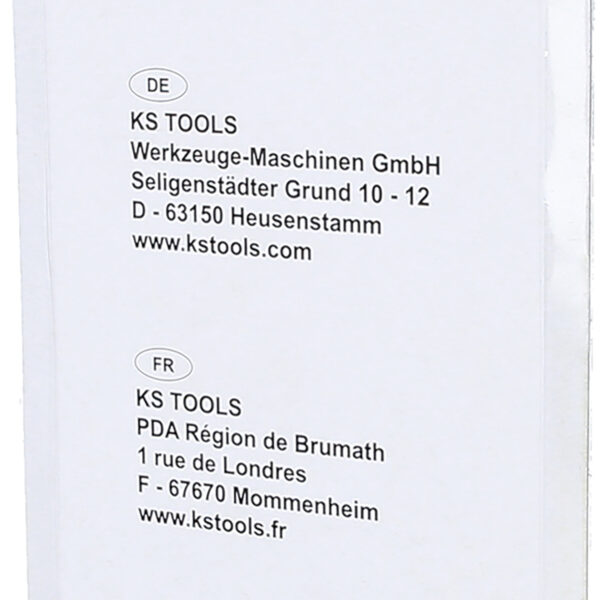 DE

KS TOOLS
Werkzeuge-Maschinen GmbH
Seligenstädter Grund 10 - 12
D - 63150 Heusenstamm
www.kstools.com

FR

KS TOOLS
PDA Région de Brumath
1 rue de Londres
F - 67670 Mommenheim
www.kstools.fr